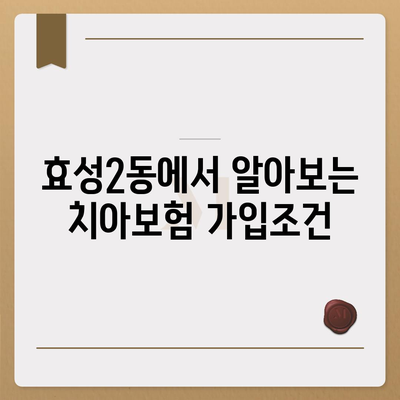 효성2동에서 알아보는 치아보험 가입조건